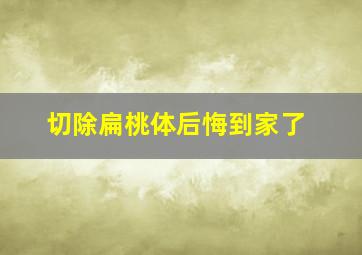 切除扁桃体后悔到家了